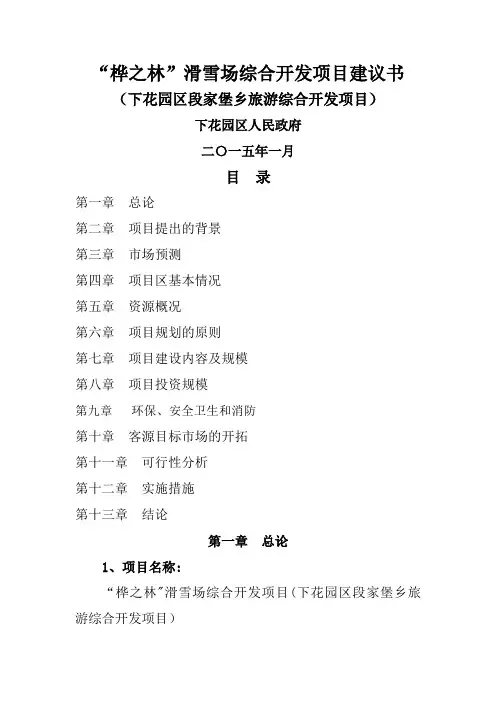 “桦之林”滑雪场综合开发项目建议书

（下花园区段家堡乡旅游综合开发项目）

下花园区人民政府

二〇一五年一月

目　录

第一章　总论

第二章　项目提出的背景

第三章　市场预测

第四章　项目区基本情况

第五章　资源概况

第六章　项目规划的原则

第七章　项目建设内容及规模

第八章　项目投资规模

第九章　环保、安全卫生和消防

第十章　客源目标市场的开拓

第十一章　可行性分析

第十二章　实施措施

第十三章　结论

第一章　总论

1、项目名称：

“桦之林”滑雪场综合开发项目（下花园区段家堡乡旅游综合开发项目）